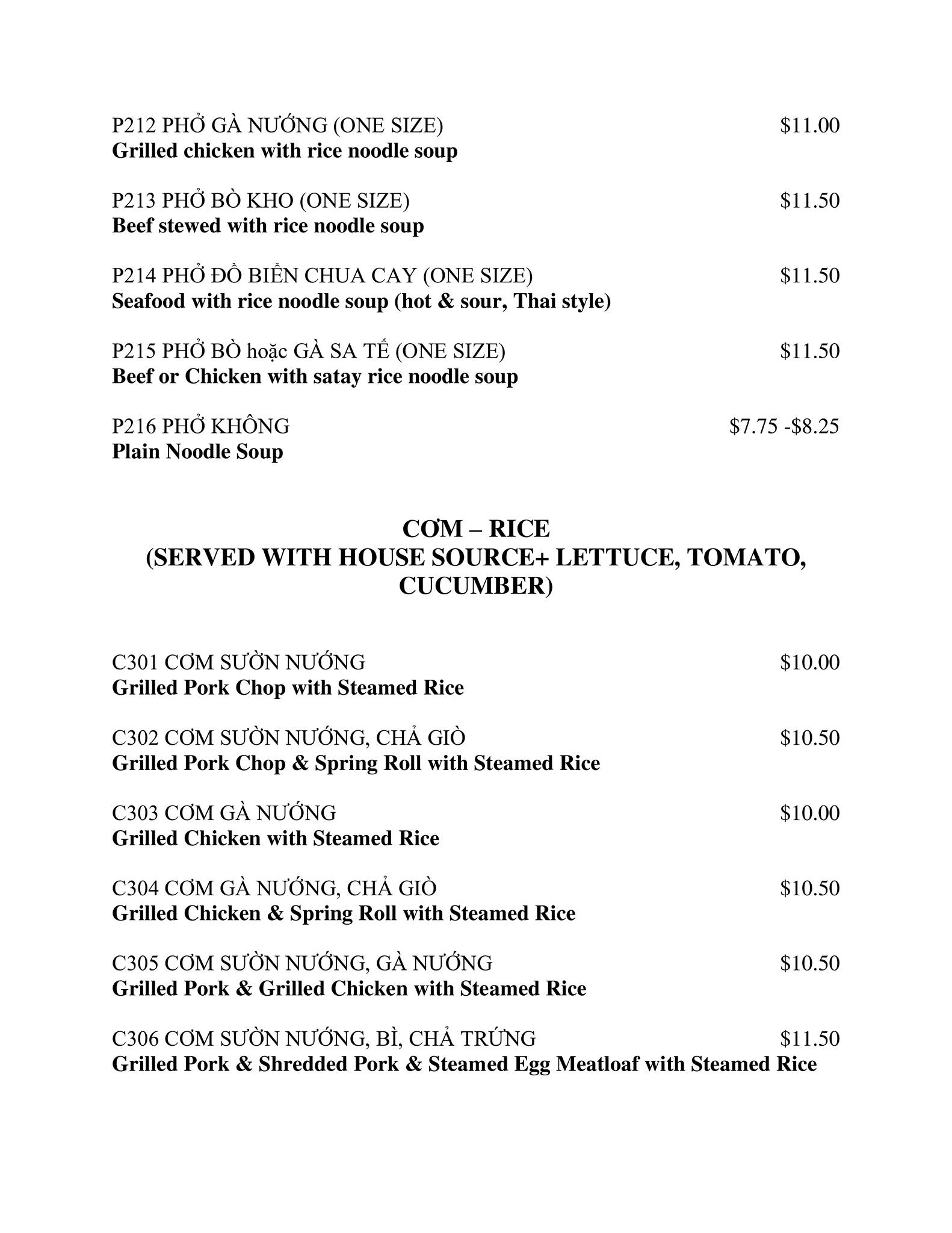 P212 PHỞ GÀ NƯỚNG (ONE SIZE) $11.00
Grilled chicken with rice noodle soup

P213 PHỞ BÒ KHO (ONE SIZE) $11.50
Beef stewed with rice noodle soup

P214 PHỞ ĐỒ BIỂN CHUA CAY (ONE SIZE) $11.50
Seafood with rice noodle soup (hot & sour, Thai style)

P215 PHỞ BÒ hoặc GÀ SA TẾ (ONE SIZE) $11.50
Beef or Chicken with satay rice noodle soup

P216 PHỞ KHÔNG $7.75 -$8.25
Plain Noodle Soup

CƠM – RICE
(SERVED WITH HOUSE SOURCE+ LETTUCE, TOMATO, CUCUMBER)

C301 CƠM SƯỜN NƯỚNG $10.00
Grilled Pork Chop with Steamed Rice

C302 CƠM SƯỜN NƯỚNG, CHẢ GIÒ $10.50
Grilled Pork Chop & Spring Roll with Steamed Rice

C303 CƠM GÀ NƯỚNG $10.00
Grilled Chicken with Steamed Rice

C304 CƠM GÀ NƯỚNG, CHẢ GIÒ $10.50
Grilled Chicken & Spring Roll with Steamed Rice

C305 CƠM SƯỜN NƯỚNG, GÀ NƯỚNG $10.50
Grilled Pork & Grilled Chicken with Steamed Rice

C306 CƠM SƯỜN NƯỚNG, BÌ, CHẢ TRỨNG $11.50
Grilled Pork & Shredded Pork & Steamed Egg Meatloaf with Steamed Rice